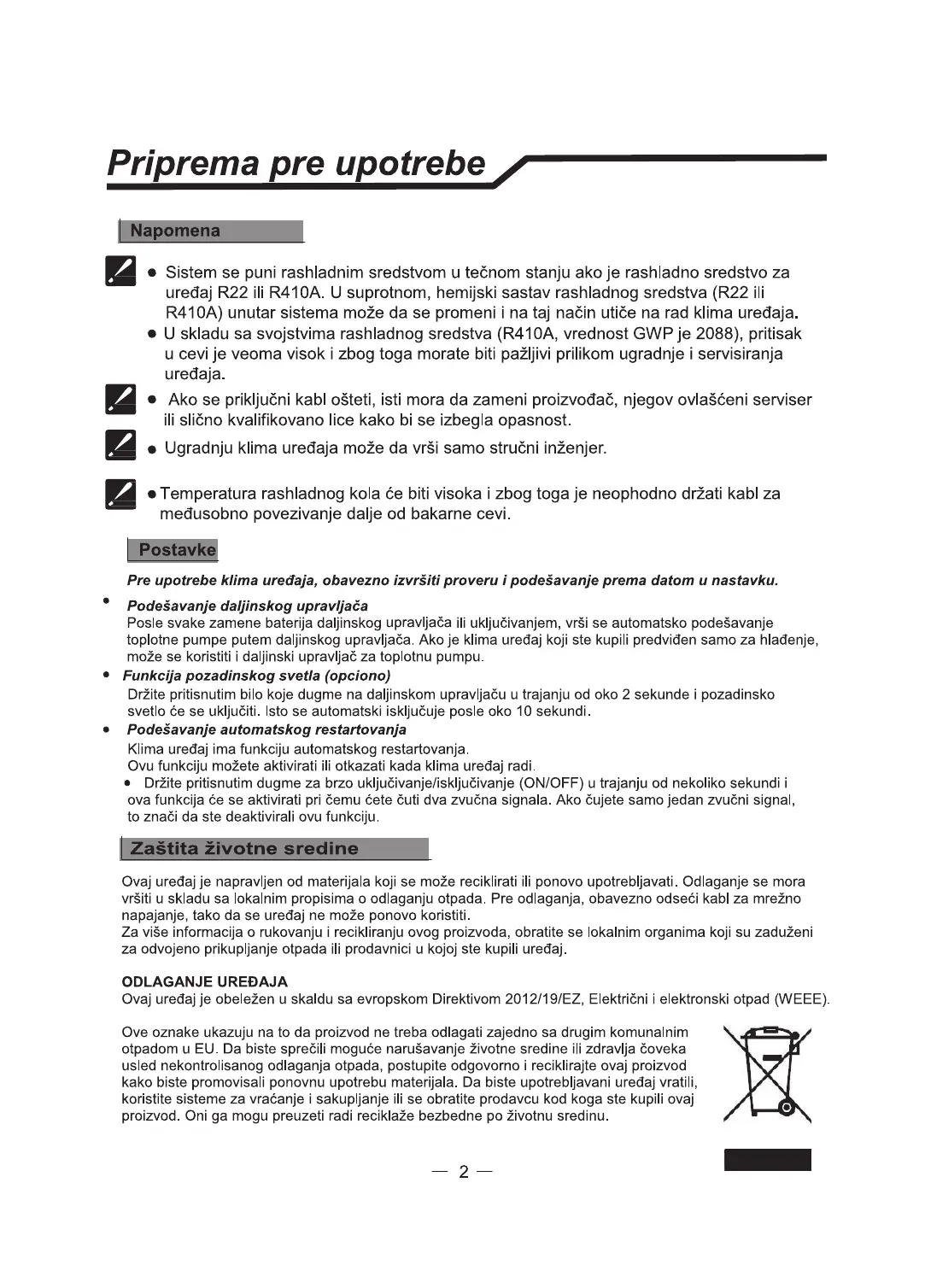 Priprema pre upotrebe

Napomena

● Sistem se puni rashladnim sredstvom u tečnom stanju ako je rashladno sredstvo za uređaj R22 ili R410A. U suprotnom, hemijski sastav rashladnog sredstva (R22 ili R410A) unutar sistema može da se promeni i na taj način utiče na rad klima uređaja.

● U skladu sa svojstvima rashladnog sredstva (R410A, vrednost GWP je 2088), pritisak u cevi je veoma visok i zbog toga morate biti pažljivi prilikom ugradnje i servisiranja uređaja.

● Ako se priključni kabl ošteti, isti mora da zameni proizvođač, njegov ovlašćeni serviser ili slično kvalifikovano lice kako bi se izbegla opasnost.

● Ugradnju klima uređaja može da vrši samo stručni inženjer.

● Temperatura rashladnog kola će biti visoka i zbog toga je neophodno držati kabl za međusobno povezivanje dalje od bakarne cevi.

Postavke

Pre upotrebe klima uređaja, obavezno izvršiti proveru i podešavanje prema datom u nastavku.

• Podešavanje daljinskog upravljača
Posle svake zamene baterija daljinskog upravljača ili uključivanjem, vrši se automatsko podešavanje toplotne pumpe putem daljinskog upravljača. Ako je klima uređaj koji ste kupili predviđen samo za hlađenje, može se koristiti i daljinski upravljač za toplotnu pumpu.

• Funkcija pozadinskog svetla (opciono)
Držite pritisnutim bilo koje dugme na daljinskom upravljaču u trajanju od oko 2 sekunde i pozadinsko svetlo će se uključiti. Isto se automatski isključuje posle oko 10 sekundi.

• Podešavanje automatskog restartovanja
Klima uređaj ima funkciju automatskog restartovanja.
Ovu funkciju možete aktivirati ili otkazati kada klima uređaj radi.
• Držite pritisnutim dugme za brzo uključivanje/isključivanje (ON/OFF) u trajanju od nekoliko sekundi i ova funkcija će se aktivirati pri čemu ćete čuti dva zvučna signala. Ako čujete samo jedan zvučni signal, to znači da ste deaktivirali ovu funkciju.

Zaštita životne sredine

Ovaj uređaj je napravljen od materijala koji se može reciklirati ili ponovo upotrebljavati. Odlaganje se mora vršiti u skladu sa lokalnim propisima o odlaganju otpada. Pre odlaganja, obavezno odseći kabl za mrežno napajanje, tako da se uređaj ne može ponovo koristiti.
Za više informacija o rukovanju i recikliranju ovog proizvoda, obratite se lokalnim organima koji su zaduženi za odvojeno prikupljanje otpada ili prodavnici u kojoj ste kupili uređaj.

ODLAGANJE UREĐAJA
Ovaj uređaj je obeležen u skaldu sa evropskom Direktivom 2012/19/EZ, Električni i elektronski otpad (WEEE).

Ove oznake ukazuju na to da proizvod ne treba odlagati zajedno sa drugim komunalnim otpadom u EU. Da biste sprečili moguće narušavanje životne sredine ili zdravlja čoveka usled nekontrolisanog odlaganja otpada, postupite odgovorno i reciklirajte ovaj proizvod kako biste promovisali ponovnu upotrebu materijala. Da biste upotrebljavani uređaj vratili, koristite sisteme za vraćanje i sakupljanje ili se obratite prodavcu kod koga ste kupili ovaj proizvod. Oni ga mogu preuzeti radi reciklaže bezbedne po životnu sredinu.

— 2 —